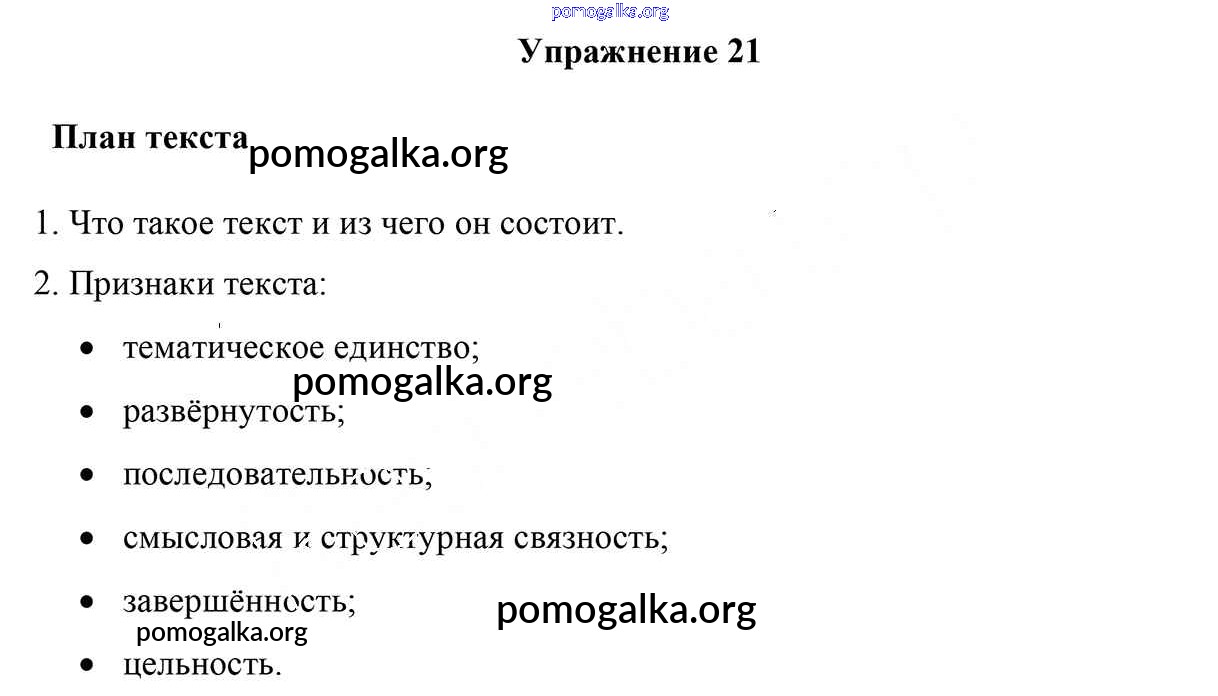 pomogalka.org

Упражнение 21

План текста pomogalka.org

1. Что такое текст и из чего он состоит.

2. Признаки текста:

• тематическое единство;

pomogalka.org

• развёрнутость;

• последовательность;

• смысловая и структурная связность;

• завершённость;

pomogalka.org

pomogalka.org

• цельность.